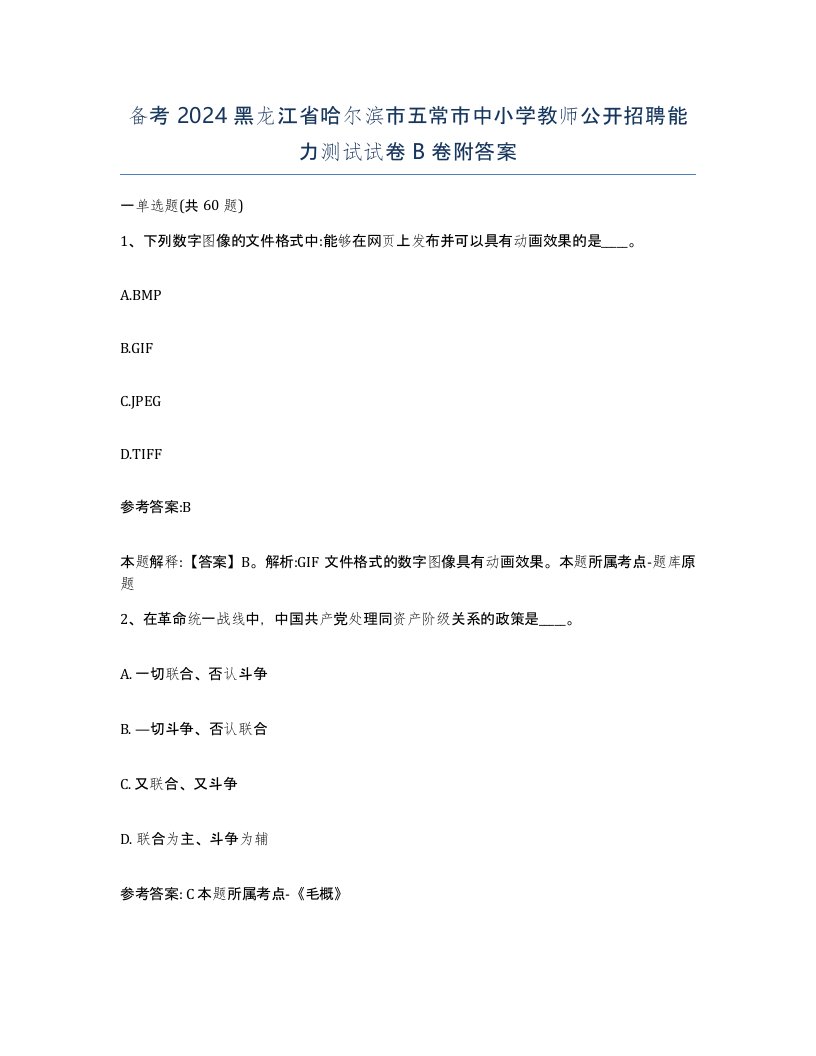 备考 2024 黑龙江省哈尔滨市五常市中小学教师公开招聘能力测试试卷 B 卷附答案

一单选题(共 60 题)

1、下列数字图像的文件格式中:能够在网页上发布并可以具有动画效果的是____。

A.BMP

B.GIF

C.JPEG

D.TIFF

参考答案:B

本题解释:【答案】B。解析:GIF 文件格式的数字图像具有动画效果。本题所属考点-题库原题

2、在革命统一战线中，中国共产党处理同资产阶级关系的政策是____。

A. 一切联合、否认斗争

B. —切斗争、否认联合

C. 又联合、又斗争

D. 联合为主、斗争为辅

参考答案: C 本题所属考点-《毛概》